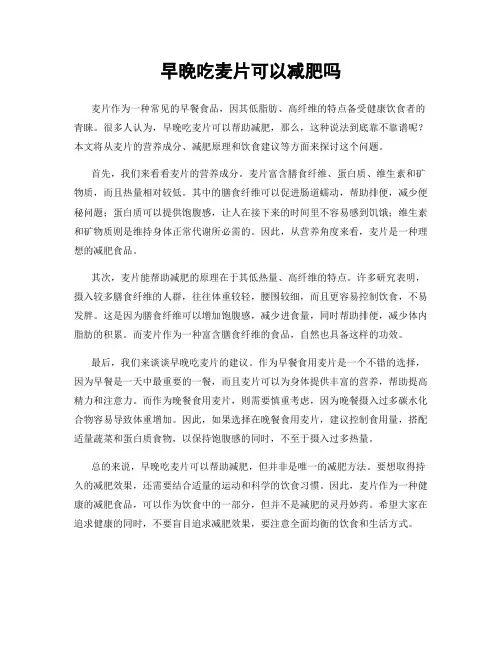 早晚吃麦片可以减肥吗

麦片作为一种常见的早餐食品，因其低脂肪、高纤维的特点备受健康饮食者的青睐。很多人认为，早晚吃麦片可以帮助减肥，那么，这种说法到底靠不靠谱呢？本文将从麦片的营养成分、减肥原理和饮食建议等方面来探讨这个问题。

首先，我们来看看麦片的营养成分。麦片富含膳食纤维、蛋白质、维生素和矿物质，而且热量相对较低。其中的膳食纤维可以促进肠道蠕动，帮助排便，减少便秘问题；蛋白质可以提供饱腹感，让人在接下来的时间里不容易感到饥饿；维生素和矿物质则是维持身体正常代谢所必需的。因此，从营养角度来看，麦片是一种理想的减肥食品。

其次，麦片能帮助减肥的原理在于其低热量、高纤维的特点。许多研究表明，摄入较多膳食纤维的人群，往往体重较轻，腰围较细，而且更容易控制饮食，不易发胖。这是因为膳食纤维可以增加饱腹感，减少进食量，同时帮助排便，减少体内脂肪的积累。而麦片作为一种富含膳食纤维的食品，自然也具备这样的功效。

最后，我们来谈谈早晚吃麦片的建议。作为早餐食用麦片是一个不错的选择，因为早餐是一天中最重要的一餐，而且麦片可以为身体提供丰富的营养，帮助提高精力和注意力。而作为晚餐食用麦片，则需要慎重考虑，因为晚餐摄入过多碳水化合物容易导致体重增加。因此，如果选择在晚餐食用麦片，建议控制食用量，搭配适量蔬菜和蛋白质食物，以保持饱腹感的同时，不至于摄入过多热量。

总的来说，早晚吃麦片可以帮助减肥，但并非是唯一的减肥方法。要想取得持久的减肥效果，还需要结合适量的运动和科学的饮食习惯。因此，麦片作为一种健康的减肥食品，可以作为饮食中的一部分，但并不是减肥的灵丹妙药。希望大家在追求健康的同时，不要盲目追求减肥效果，要注意全面均衡的饮食和生活方式。